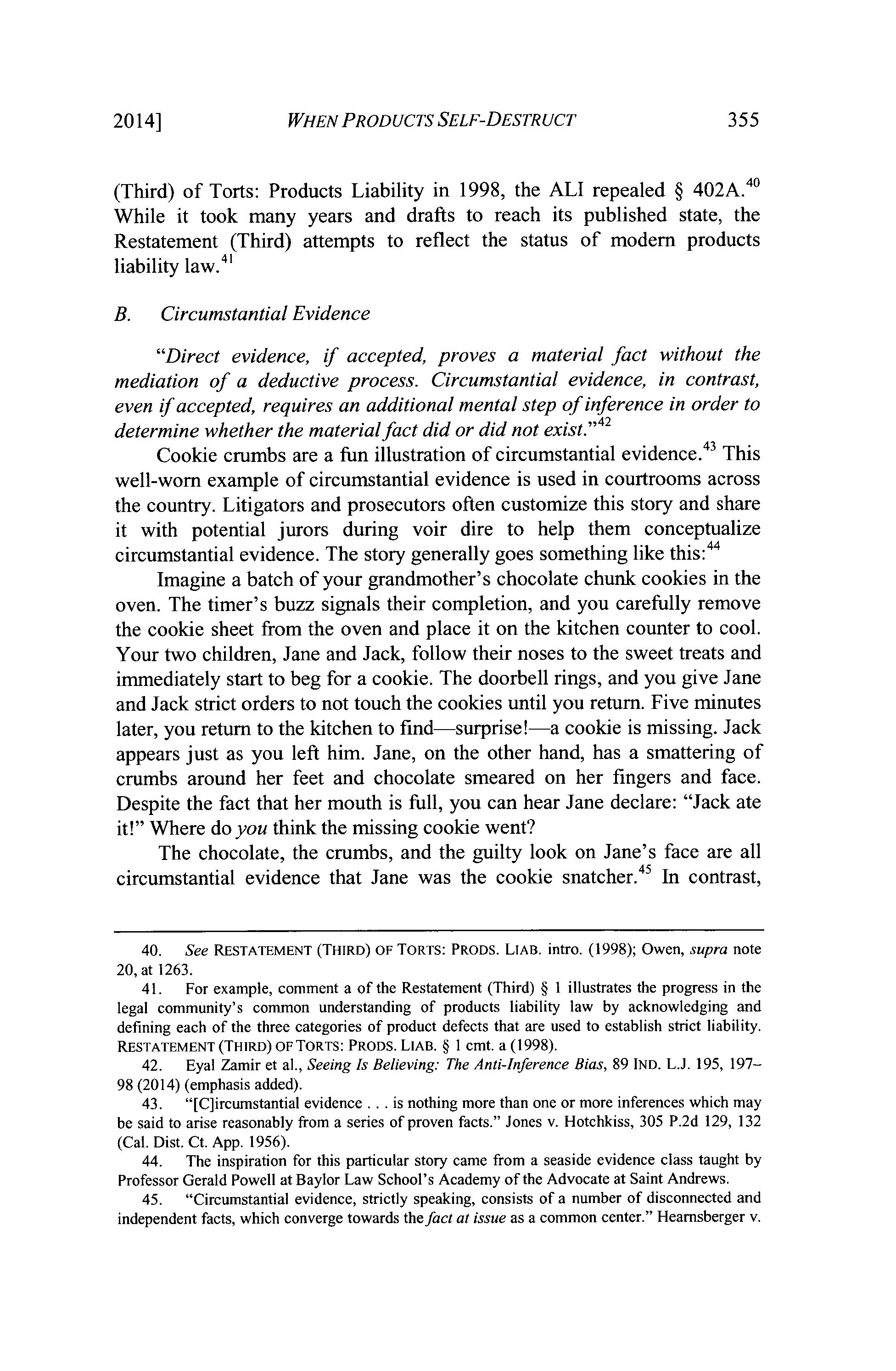 2014] WHEN PRODUCTS SELF-DESTRUCT 355

(Third) of Torts: Products Liability in 1998, the ALI repealed § 402A.$^{40}$ While it took many years and drafts to reach its published state, the Restatement (Third) attempts to reflect the status of modern products liability law.$^{41}$

B. Circumstantial Evidence

"Direct evidence, if accepted, proves a material fact without the mediation of a deductive process. Circumstantial evidence, in contrast, even if accepted, requires an additional mental step of inference in order to determine whether the material fact did or did not exist."$^{42}$

Cookie crumbs are a fun illustration of circumstantial evidence.$^{43}$ This well-worn example of circumstantial evidence is used in courtrooms across the country. Litigators and prosecutors often customize this story and share it with potential jurors during voir dire to help them conceptualize circumstantial evidence. The story generally goes something like this:$^{44}$

Imagine a batch of your grandmother's chocolate chunk cookies in the oven. The timer's buzz signals their completion, and you carefully remove the cookie sheet from the oven and place it on the kitchen counter to cool. Your two children, Jane and Jack, follow their noses to the sweet treats and immediately start to beg for a cookie. The doorbell rings, and you give Jane and Jack strict orders to not touch the cookies until you return. Five minutes later, you return to the kitchen to find—surprise!—a cookie is missing. Jack appears just as you left him. Jane, on the other hand, has a smattering of crumbs around her feet and chocolate smeared on her fingers and face. Despite the fact that her mouth is full, you can hear Jane declare: "Jack ate it!" Where do you think the missing cookie went?

The chocolate, the crumbs, and the guilty look on Jane's face are all circumstantial evidence that Jane was the cookie snatcher.$^{45}$ In contrast,

40. See RESTATEMENT (THIRD) OF TORTS: PRODS. LIAB. intro. (1998); Owen, supra note 20, at 1263.

41. For example, comment a of the Restatement (Third) § 1 illustrates the progress in the legal community's common understanding of products liability law by acknowledging and defining each of the three categories of product defects that are used to establish strict liability. RESTATEMENT (THIRD) OF TORTS: PRODS. LIAB. § 1 cmt. a (1998).

42. Eyal Zamir et al., Seeing Is Believing: The Anti-Inference Bias, 89 IND. L.J. 195, 197–98 (2014) (emphasis added).

43. "[C]ircumstantial evidence . . . is nothing more than one or more inferences which may be said to arise reasonably from a series of proven facts." Jones v. Hotchkiss, 305 P.2d 129, 132 (Cal. Dist. Ct. App. 1956).

44. The inspiration for this particular story came from a seaside evidence class taught by Professor Gerald Powell at Baylor Law School's Academy of the Advocate at Saint Andrews.

45. "Circumstantial evidence, strictly speaking, consists of a number of disconnected and independent facts, which converge towards the fact at issue as a common center." Hearnsberger v.